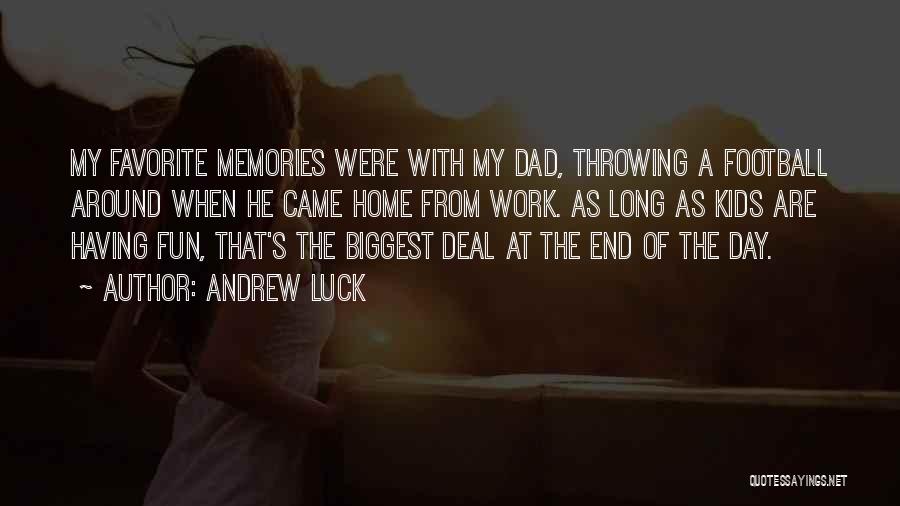 MY FAVORITE MEMORIES WERE WITH MY DAD, THROWING A FOOTBALL AROUND WHEN HE CAME HOME FROM WORK. AS LONG AS KIDS ARE HAVING FUN, THAT'S THE BIGGEST DEAL AT THE END OF THE DAY.

~ AUTHOR: ANDREW LUCK

QUOTESSAYINGS.NET